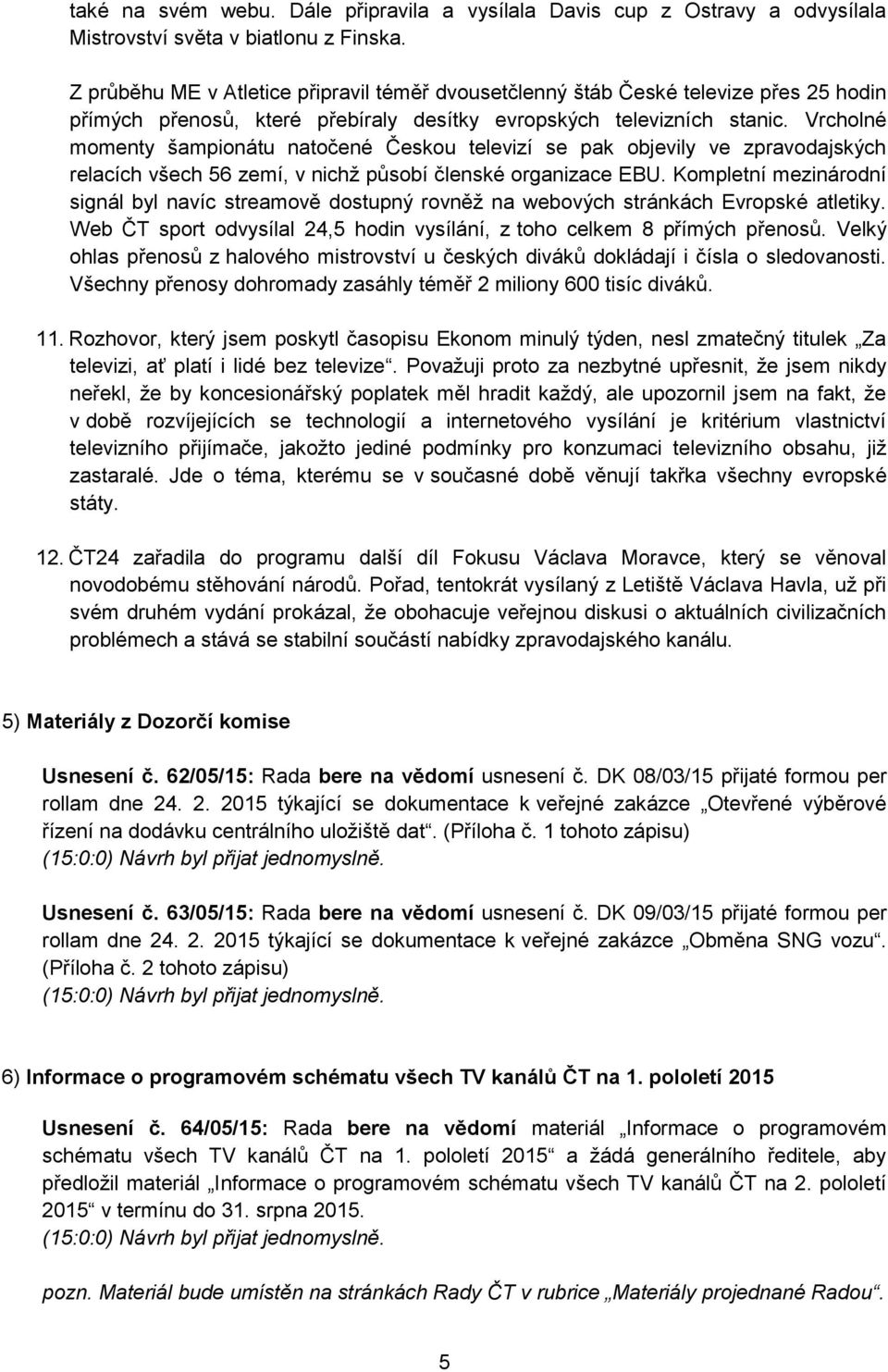 také na svém webu. Dále připravila a vysílala Davis cup z Ostravy a odvysílala Mistrovství světa v biatlonu z Finska.

Z průběhu ME v Atletice připravil téměř dvousetčlenný štáb České televize přes 25 hodin přímých přenosů, které přebíraly desítky evropských televizních stanic. Vrcholné momenty šampionátu natočené Českou televizí se pak objevily ve zpravodajských relacích všech 56 zemí, v nichž působí členské organizace EBU. Kompletní mezinárodní signál byl navíc streamově dostupný rovněž na webových stránkách Evropské atletiky. Web ČT sport odvysílal 24,5 hodin vysílání, z toho celkem 8 přímých přenosů. Velký ohlas přenosů z halového mistrovství u českých diváků dokládají i čísla o sledovanosti. Všechny přenosy dohromady zasáhly téměř 2 miliony 600 tisíc diváků.

11. Rozhovor, který jsem poskytl časopisu Ekonom minulý týden, nesl zmatečný titulek „Za televizi, ať platí i lidé bez televize“. Považuji proto za nezbytné upřesnit, že jsem nikdy neřekl, že by koncesionářský poplatek měl hradit každý, ale upozornil jsem na fakt, že v době rozvíjejících se technologií a internetového vysílání je kritérium vlastnictví televizního přijímače, jakožto jediné podmínky pro konzumaci televizního obsahu, již zastaralé. Jde o téma, kterému se v současné době věnují takřka všechny evropské státy.

12. ČT24 zařadila do programu další díl Fokusu Václava Moravce, který se věnoval novodobému stěhování národů. Pořad, tentokrát vysílaný z Letiště Václava Havla, už při svém druhém vydání prokázal, že obohacuje veřejnou diskusi o aktuálních civilizačních problémech a stává se stabilní součástí nabídky zpravodajského kanálu.

5) Materiály z Dozorčí komise

Usnesení č. 62/05/15: Rada bere na vědomí usnesení č. DK 08/03/15 přijaté formou per rollam dne 24. 2. 2015 týkající se dokumentace k veřejné zakázce „Otevřené výběrové řízení na dodávku centrálního uložiště dat“. (Příloha č. 1 tohoto zápisu)
(15:0:0) Návrh byl přijat jednomyslně.

Usnesení č. 63/05/15: Rada bere na vědomí usnesení č. DK 09/03/15 přijaté formou per rollam dne 24. 2. 2015 týkající se dokumentace k veřejné zakázce „Obměna SNG vozu“. (Příloha č. 2 tohoto zápisu)
(15:0:0) Návrh byl přijat jednomyslně.

6) Informace o programovém schématu všech TV kanálů ČT na 1. pololetí 2015

Usnesení č. 64/05/15: Rada bere na vědomí materiál „Informace o programovém schématu všech TV kanálů ČT na 1. pololetí 2015“ a žádá generálního ředitele, aby předložil materiál „Informace o programovém schématu všech TV kanálů ČT na 2. pololetí 2015“ v termínu do 31. srpna 2015.
(15:0:0) Návrh byl přijat jednomyslně.

pozn. Materiál bude umístěn na stránkách Rady ČT v rubrice „Materiály projednané Radou“.

5